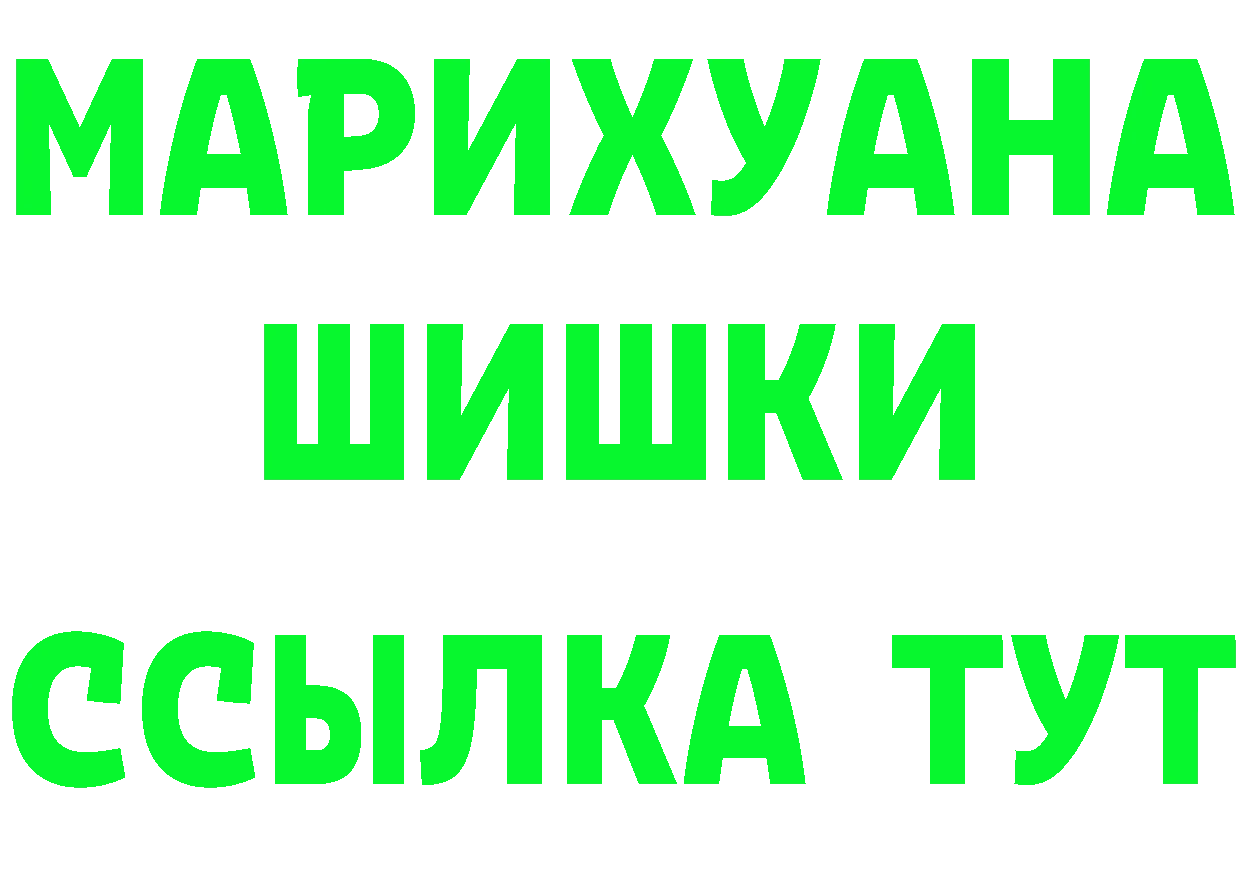 МАРИХУАНА
ШИШКИ
ССЫЛКА ТУТ